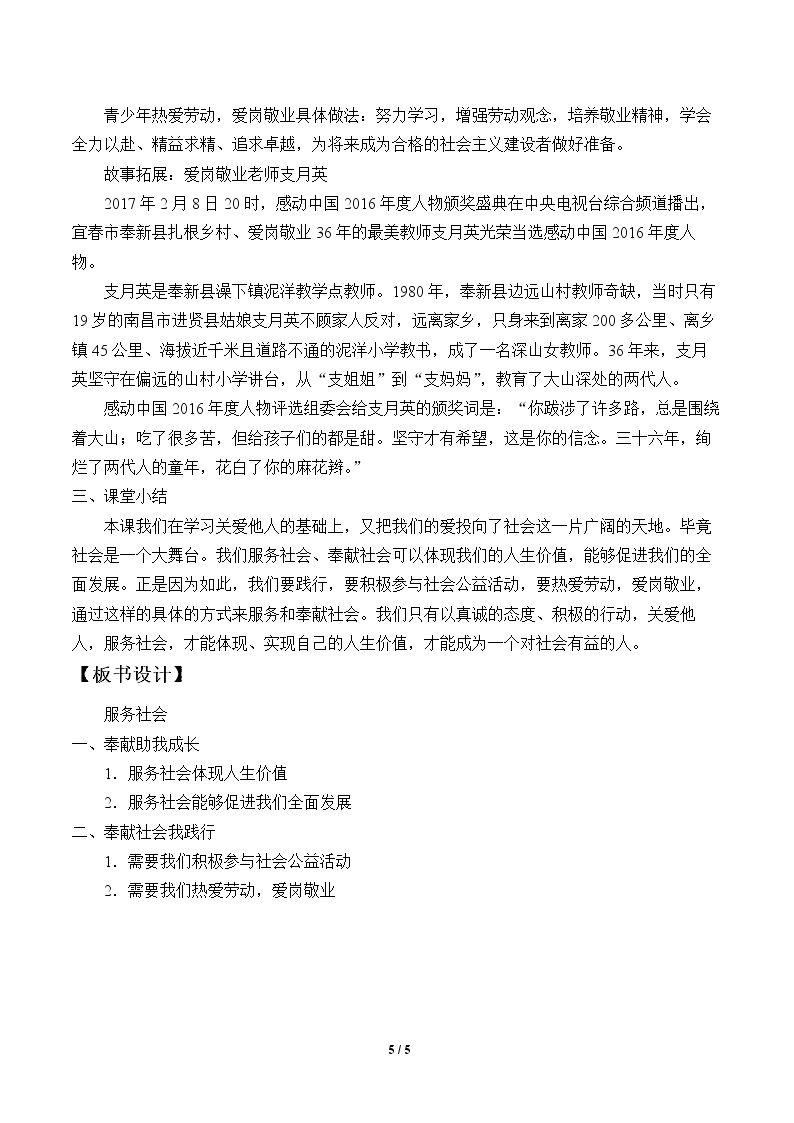 青少年热爱劳动，爱岗敬业具体做法：努力学习，增强劳动观念，培养敬业精神，学会全力以赴、精益求精、追求卓越，为将来成为合格的社会主义建设者做好准备。

故事拓展：爱岗敬业老师支月英

2017年2月8日20时，感动中国2016年度人物颁奖盛典在中央电视台综合频道播出，宜春市奉新县扎根乡村、爱岗敬业36年的最美教师支月英光荣当选感动中国2016年度人物。

支月英是奉新县澡下镇泥洋教学点教师。1980年，奉新县边远山村教师奇缺，当时只有19岁的南昌市进贤县姑娘支月英不顾家人反对，远离家乡，只身来到离家200多公里、离乡镇45公里、海拔近千米且道路不通的泥洋小学教书，成了一名深山女教师。36年来，支月英坚守在偏远的山村小学讲台，从“支姐姐”到“支妈妈”，教育了大山深处的两代人。

感动中国2016年度人物评选组委会给支月英的颁奖词是：“你跋涉了许多路，总是围绕着大山；吃了很多苦，但给孩子们的都是甜。坚守才有希望，这是你的信念。三十六年，绚烂了两代人的童年，花白了你的麻花辫。”

三、课堂小结

本课我们在学习关爱他人的基础上，又把我们的爱投向了社会这一片广阔的天地。毕竟社会是一个大舞台。我们服务社会、奉献社会可以体现我们的人生价值，能够促进我们的全面发展。正是因为如此，我们要践行，要积极参与社会公益活动，要热爱劳动，爱岗敬业，通过这样的具体的方式来服务和奉献社会。我们只有以真诚的态度、积极的行动，关爱他人，服务社会，才能体现、实现自己的人生价值，才能成为一个对社会有益的人。

【板书设计】

服务社会

一、奉献助我成长

1．服务社会体现人生价值

2．服务社会能够促进我们全面发展

二、奉献社会我践行

1．需要我们积极参与社会公益活动

2．需要我们热爱劳动，爱岗敬业

5 / 5